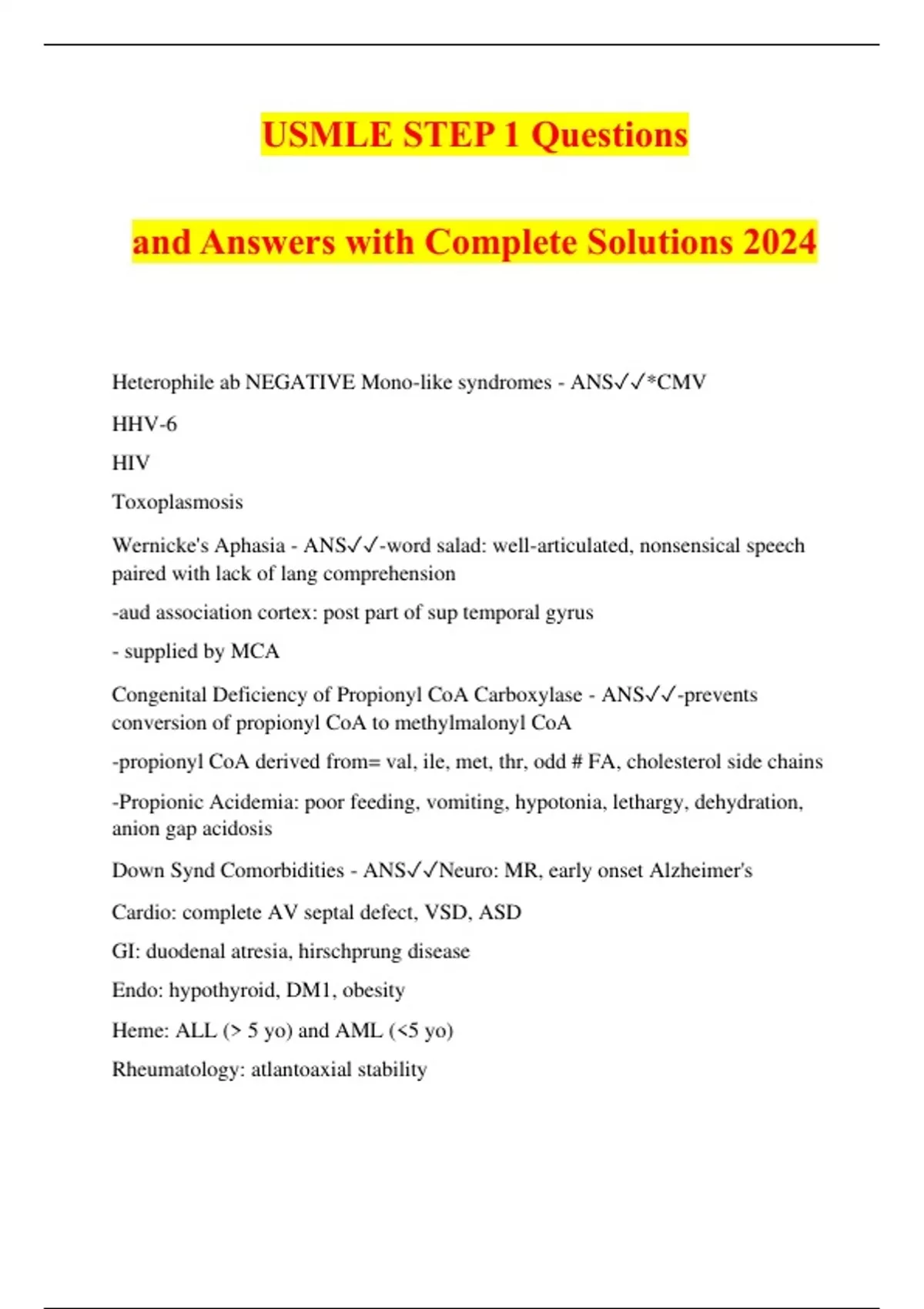 USMLE STEP 1 Questions

and Answers with Complete Solutions 2024

Heterophile ab NEGATIVE Mono-like syndromes - ANS✓✓*CMV

HHV-6

HIV

Toxoplasmosis

Wernicke's Aphasia - ANS✓✓-word salad: well-articulated, nonsensical speech paired with lack of lang comprehension

-aud association cortex: post part of sup temporal gyrus

- supplied by MCA

Congenital Deficiency of Propionyl CoA Carboxylase - ANS✓✓-prevents conversion of propionyl CoA to methylmalonyl CoA

-propionyl CoA derived from= val, ile, met, thr, odd # FA, cholesterol side chains

-Propionic Acidemia: poor feeding, vomiting, hypotonia, lethargy, dehydration, anion gap acidosis

Down Synd Comorbidities - ANS✓✓Neuro: MR, early onset Alzheimer's

Cardio: complete AV septal defect, VSD, ASD

GI: duodenal atresia, hirschprung disease

Endo: hypothyroid, DM1, obesity

Heme: ALL (> 5 yo) and AML (<5 yo)

Rheumatology: atlantoaxial stability